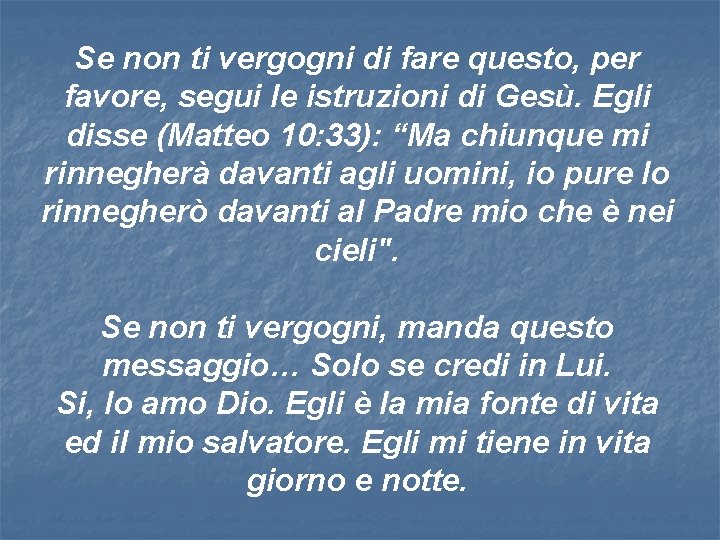 Se non ti vergogni di fare questo, per favore, segui le istruzioni di Gesù. Egli disse (Matteo 10:33): “Ma chiunque mi rinnegherà davanti agli uomini, io pure lo rinnegherò davanti al Padre mio che è nei cieli".

Se non ti vergogni, manda questo messaggio… Solo se credi in Lui.
Si, Io amo Dio. Egli è la mia fonte di vita ed il mio salvatore. Egli mi tiene in vita giorno e notte.